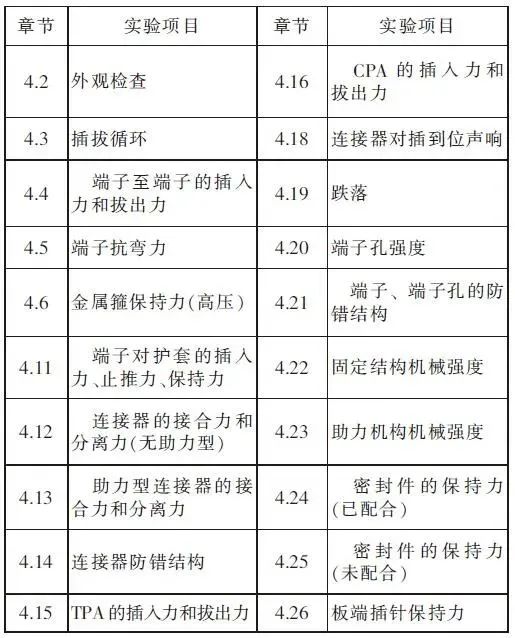 | 章节 | 实验项目 | 章节 | 实验项目 |
|---|---|---|---|
| 4.2 | 外观检查 | 4.16 | CPA 的插入力和拔出力 |
| 4.3 | 插拔循环 | 4.18 | 连接器对插到位声响 |
| 4.4 | 端子至端子的插入力和拔出力 | 4.19 | 跌落 |
| 4.5 | 端子抗弯力 | 4.20 | 端子孔强度 |
| 4.6 | 金属箍保持力(高压) | 4.21 | 端子、端子孔的防错结构 |
| 4.11 | 端子对护套的插入力、止推力、保持力 | 4.22 | 固定结构机械强度 |
| 4.12 | 连接器的接合力和分离力(无助力型) | 4.23 | 助力机构机械强度 |
| 4.13 | 助力型连接器的接合力和分离力 | 4.24 | 密封件的保持力(已配合) |
| 4.14 | 连接器防错结构 | 4.25 | 密封件的保持力(未配合) |
| 4.15 | TPA 的插入力和拔出力 | 4.26 | 板端插针保持力 |